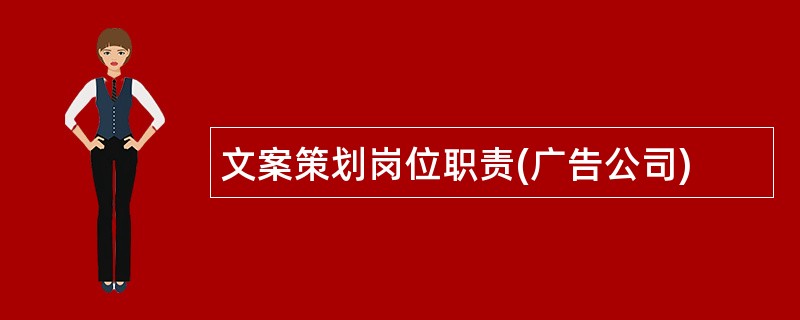 文案策划岗位职责(广告公司)